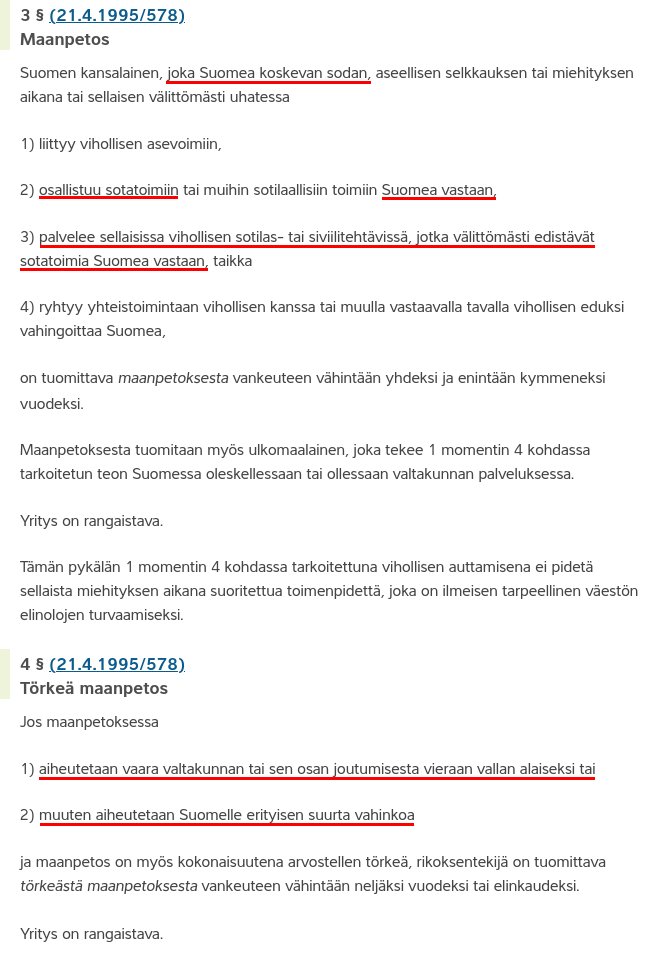 3 § (21.4.1995/578)
Maanpetos

Suomen kansalainen, joka Suomea koskevan sodan, aseellisen selkkauksen tai miehityksen aikana tai sellaisen välittömästi uhatessa

1) liittyy vihollisen asevoimiin,

2) osallistuu sotatoimiin tai muihin sotilaallisiin toimiin Suomea vastaan,

3) palvelee sellaisissa vihollisen sotilas- tai siviilitehtävissä, jotka välittömästi edistävät sotatoimia Suomea vastaan, taikka

4) ryhtyy yhteistoimintaan vihollisen kanssa tai muulla vastaavalla tavalla vihollisen eduksi vahingoittaa Suomea,

on tuomittava maanpetoksesta vankeuteen vähintään yhdeksi ja enintään kymmeneksi vuodeksi.

Maanpetoksesta tuomitaan myös ulkomaalainen, joka tekee 1 momentin 4 kohdassa tarkoitetun teon Suomessa oleskellessaan tai ollessaan valtakunnan palveluksessa.

Yritys on rangaistava.

Tämän pykälän 1 momentin 4 kohdassa tarkoitettuna vihollisen auttamisena ei pidetä sellaista miehityksen aikana suoritettua toimenpidettä, joka on ilmeisen tarpeellinen väestön elinolojen turvaamiseksi.

4 § (21.4.1995/578)
Törkeä maanpetos

Jos maanpetoksessa

1) aiheutetaan vaara valtakunnan tai sen osan joutumisesta vieraan vallan alaiseksi tai

2) muuten aiheutetaan Suomelle erityisen suurta vahinkoa

ja maanpetos on myös kokonaisuutena arvostellen törkeä, rikoksentekijä on tuomittava törkeästä maanpetoksesta vankeuteen vähintään neljäksi vuodeksi tai elinkaudeksi.

Yritys on rangaistava.